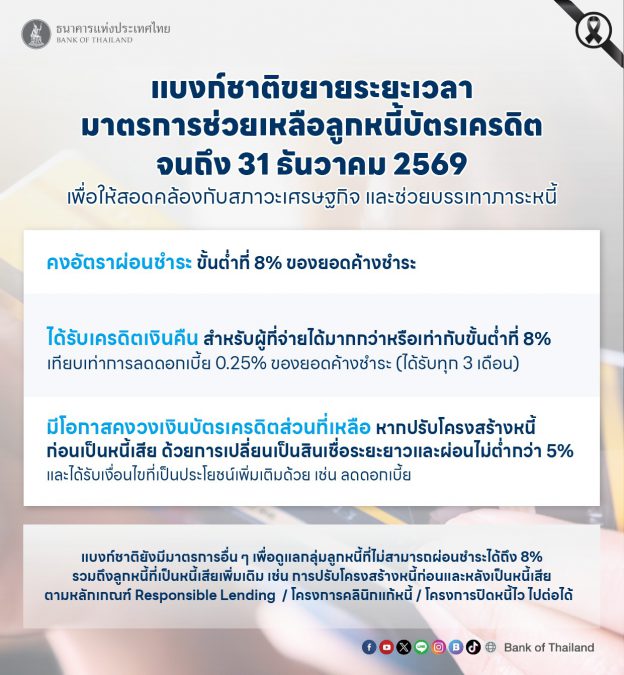 ธนาคารแห่งประเทศไทย
BANK OF THAILAND

แบงก์ชาติขยายระยะเวลา
มาตรการช่วยเหลือลูกหนี้บัตรเครดิต
จนถึง 31 ธันวาคม 2569

เพื่อให้สอดคล้องกับสภาวะเศรษฐกิจ และช่วยบรรเทาภาระหนี้

คงอัตราผ่อนชำระ ขั้นต่ำที่ 8% ของยอดค้างชำระ

ได้รับเครดิตเงินคืน สำหรับผู้ที่จ่ายได้มากกว่าหรือเท่ากับขั้นต่ำที่ 8%
เทียบเท่าการลดดอกเบี้ย 0.25% ของยอดค้างชำระ (ได้รับทุก 3 เดือน)

มีโอกาสคงวงเงินบัตรเครดิตส่วนที่เหลือ หากปรับโครงสร้างหนี้ก่อนเป็นหนี้เสีย ด้วยการเปลี่ยนเป็นสินเชื่อระยะยาวและผ่อนไม่ต่ำกว่า 5%
และได้รับเงื่อนไขที่เป็นประโยชน์เพิ่มเติมด้วย เช่น ลดดอกเบี้ย

แบงก์ชาติยังมีมาตรการอื่น ๆ เพื่อดูแลกลุ่มลูกหนี้ที่ไม่สามารถผ่อนชำระได้ถึง 8%
รวมถึงลูกหนี้ที่เป็นหนี้เสียเพิ่มเติม เช่น การปรับโครงสร้างหนี้ก่อนและหลังเป็นหนี้เสีย
ตามหลักเกณฑ์ Responsible Lending / โครงการคลินิกแก้หนี้ / โครงการปิดหนี้ไว ไปต่อได้

Bank of Thailand